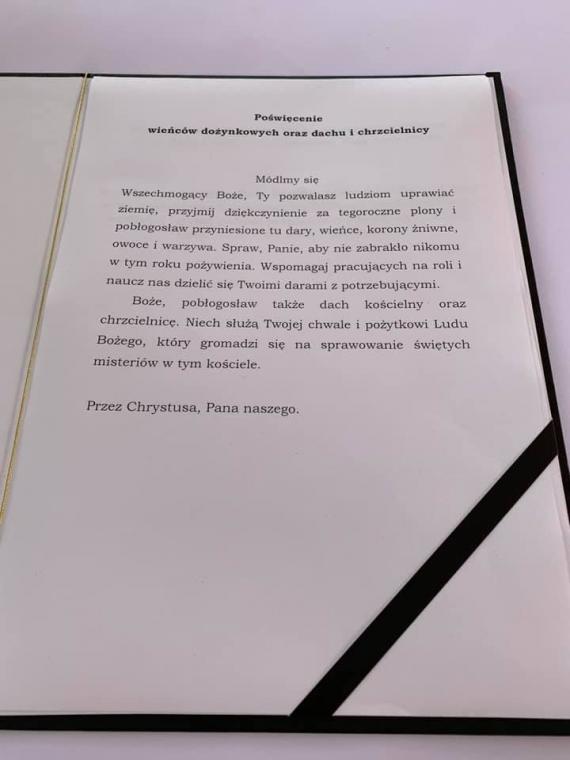 Poświęcenie
wieńców dożynkowych oraz dachu i chrzcielnicy

Módlmy się

Wszechmogący Boże, Ty pozwalasz ludziom uprawiać ziemię, przyjmij dziękczynienie za tegoroczne plony i pobłogosław przyniesione tu dary, wieńce, korony żniwne, owoce i warzywa. Spraw, Panie, aby nie zabrakło nikomu w tym roku pożywienia. Wspomagaj pracujących na roli i naucz nas dzielić się Twoimi darami z potrzebującymi.

Boże, pobłogosław także dach kościelny oraz chrzcielnicę. Niech służą Twojej chwale i pożytkowi Ludu Bożego, który gromadzi się na sprawowanie świętych misteriów w tym kościele.

Przez Chrystusa, Pana naszego.